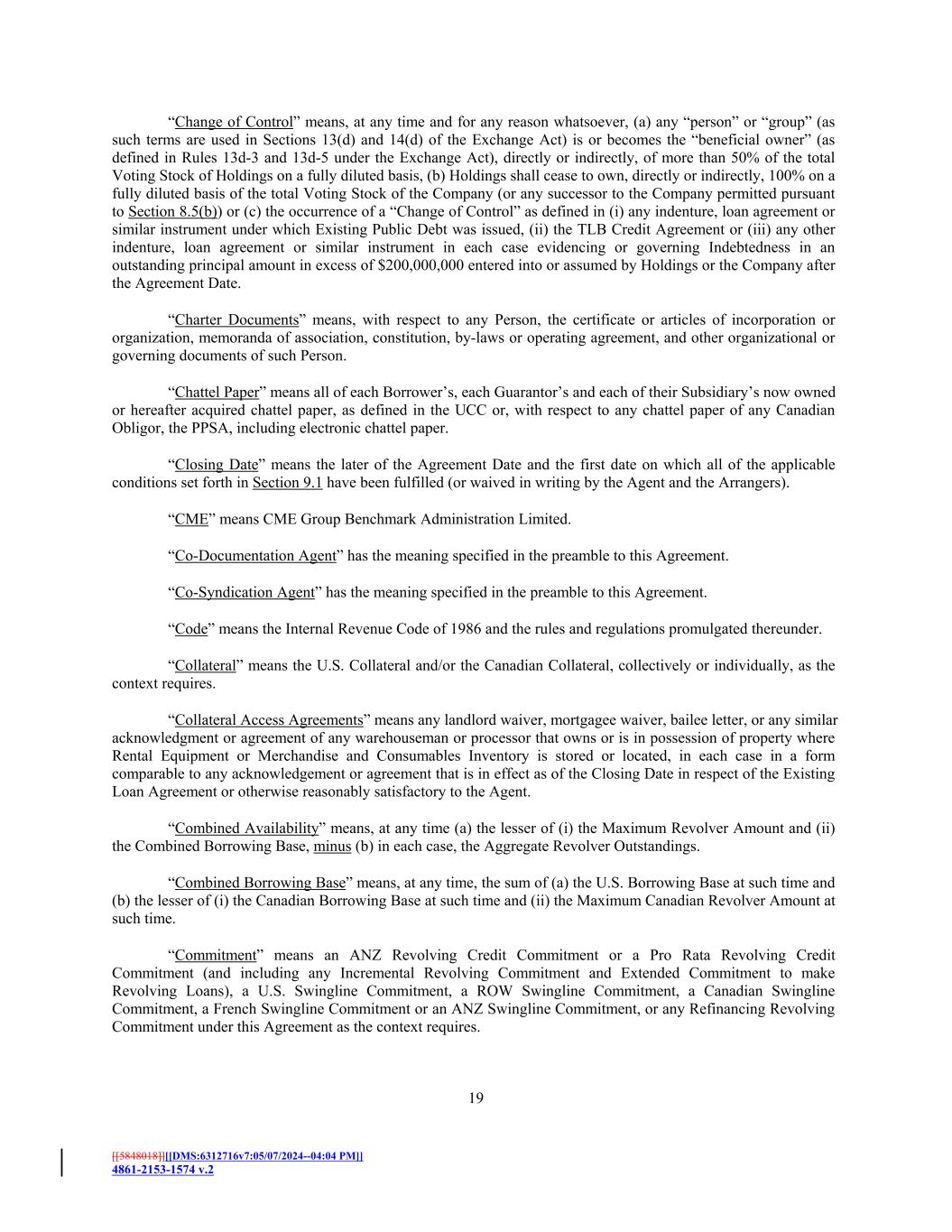 “Change of Control” means, at any time and for any reason whatsoever, (a) any “person” or “group” (as such terms are used in Sections 13(d) and 14(d) of the Exchange Act) is or becomes the “beneficial owner” (as defined in Rules 13d-3 and 13d-5 under the Exchange Act), directly or indirectly, of more than 50% of the total Voting Stock of Holdings on a fully diluted basis, (b) Holdings shall cease to own, directly or indirectly, 100% on a fully diluted basis of the total Voting Stock of the Company (or any successor to the Company permitted pursuant to Section 8.5(b)) or (c) the occurrence of a “Change of Control” as defined in (i) any indenture, loan agreement or similar instrument under which Existing Public Debt was issued, (ii) the TLB Credit Agreement or (iii) any other indenture, loan agreement or similar instrument in each case evidencing or governing Indebtedness in an outstanding principal amount in excess of $200,000,000 entered into or assumed by Holdings or the Company after the Agreement Date.

“Charter Documents” means, with respect to any Person, the certificate or articles of incorporation or organization, memoranda of association, constitution, by-laws or operating agreement, and other organizational or governing documents of such Person.

“Chattel Paper” means all of each Borrower’s, each Guarantor’s and each of their Subsidiary’s now owned or hereafter acquired chattel paper, as defined in the UCC or, with respect to any chattel paper of any Canadian Obligor, the PPSA, including electronic chattel paper.

“Closing Date” means the later of the Agreement Date and the first date on which all of the applicable conditions set forth in Section 9.1 have been fulfilled (or waived in writing by the Agent and the Arrangers).

“CME” means CME Group Benchmark Administration Limited.

“Co-Documentation Agent” has the meaning specified in the preamble to this Agreement.

“Co-Syndication Agent” has the meaning specified in the preamble to this Agreement.

“Code” means the Internal Revenue Code of 1986 and the rules and regulations promulgated thereunder.

“Collateral” means the U.S. Collateral and/or the Canadian Collateral, collectively or individually, as the context requires.

“Collateral Access Agreements” means any landlord waiver, mortgagee waiver, bailee letter, or any similar acknowledgment or agreement of any warehouseman or processor that owns or is in possession of property where Rental Equipment or Merchandise and Consumables Inventory is stored or located, in each case in a form comparable to any acknowledgement or agreement that is in effect as of the Closing Date in respect of the Existing Loan Agreement or otherwise reasonably satisfactory to the Agent.

“Combined Availability” means, at any time (a) the lesser of (i) the Maximum Revolver Amount and (ii) the Combined Borrowing Base, minus (b) in each case, the Aggregate Revolver Outstandings.

“Combined Borrowing Base” means, at any time, the sum of (a) the U.S. Borrowing Base at such time and (b) the lesser of (i) the Canadian Borrowing Base at such time and (ii) the Maximum Canadian Revolver Amount at such time.

“Commitment” means an ANZ Revolving Credit Commitment or a Pro Rata Revolving Credit Commitment (and including any Incremental Revolving Commitment and Extended Commitment to make Revolving Loans), a U.S. Swingline Commitment, a ROW Swingline Commitment, a Canadian Swingline Commitment, a French Swingline Commitment or an ANZ Swingline Commitment, or any Refinancing Revolving Commitment under this Agreement as the context requires.

19

[[5848018]][[DMS:6312716v7:05/07/2024--04:04 PM]]
4861-2153-1574 v.2